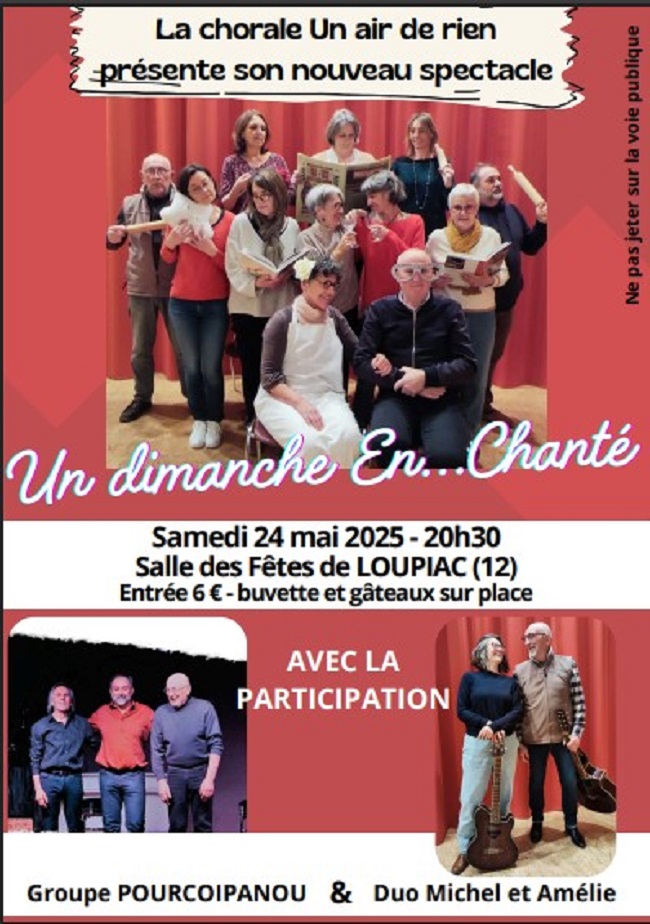 La chorale Un air de rien
présente son nouveau spectacle

Ne pas jeter sur la voie publique

Un dimanche En...Chanté

Samedi 24 mai 2025 - 20h30
Salle des Fêtes de LOUPIAC (12)
Entrée 6 € - buvette et gâteaux sur place

AVEC LA PARTICIPATION

Groupe POURCOIPANOU & Duo Michel et Amélie